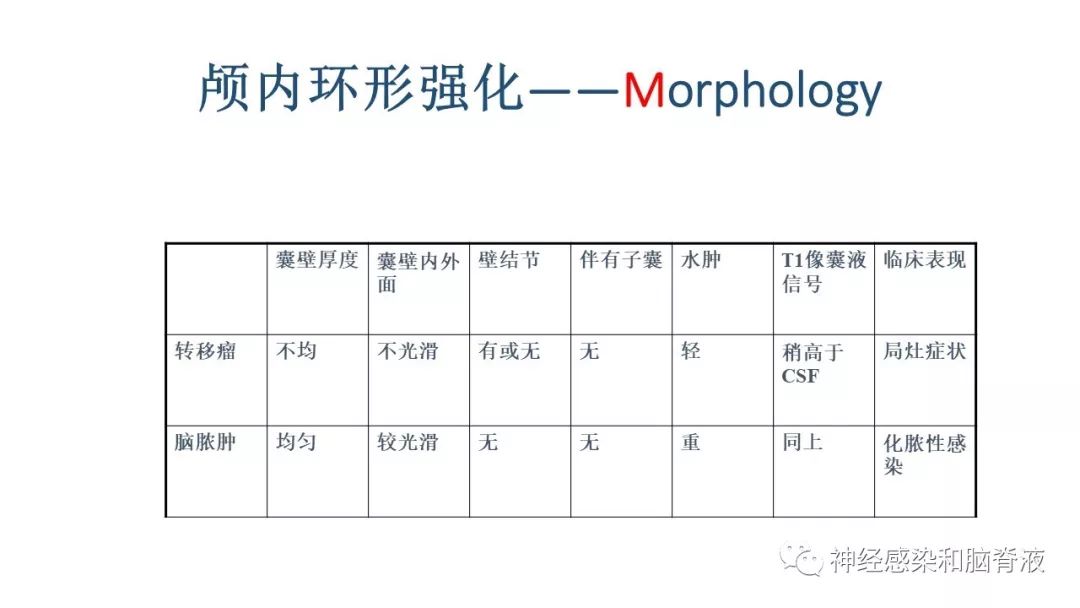 颅内环形强化——Morphology

|  | 囊壁厚度 | 囊壁内外面 | 壁结节 | 伴有子囊 | 水肿 | T1像囊液信号 | 临床表现 |
|---|---|---|---|---|---|---|---|
| 转移瘤 | 不均 | 不光滑 | 有或无 | 无 | 轻 | 稍高于CSF | 局灶症状 |
| 脑脓肿 | 均匀 | 较光滑 | 无 | 无 | 重 | 同上 | 化脓性感染 |

神经感染和脑脊液